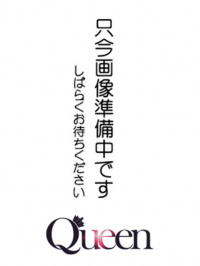 只今画像準備中です
しばらくお待ちください

Queen